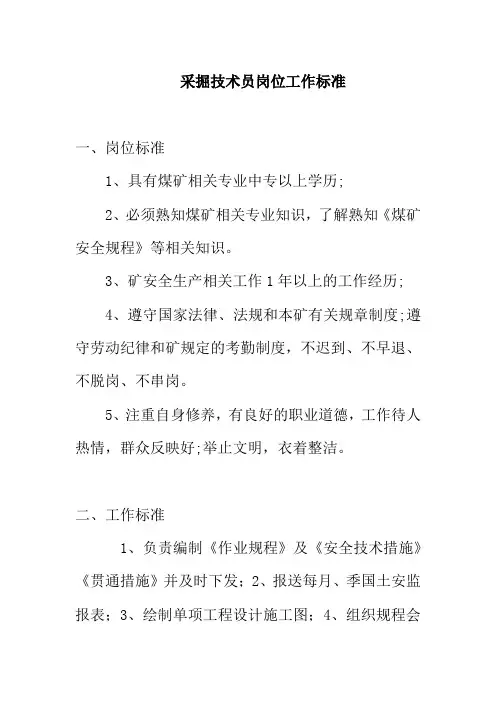 采掘技术员岗位工作标准

一、岗位标准

1、具有煤矿相关专业中专以上学历;

2、必须熟知煤矿相关专业知识，了解熟知《煤矿安全规程》等相关知识。

3、矿安全生产相关工作 1 年以上的工作经历;

4、遵守国家法律、法规和本矿有关规章制度;遵守劳动纪律和矿规定的考勤制度，不迟到、不早退、不脱岗、不串岗。

5、注重自身修养，有良好的职业道德，工作待人热情，群众反映好;举止文明，衣着整洁。

二、工作标准

1、负责编制《作业规程》及《安全技术措施》《贯通措施》并及时下发；2、报送每月、季国土安监报表；3、绘制单项工程设计施工图；4、组织规程会